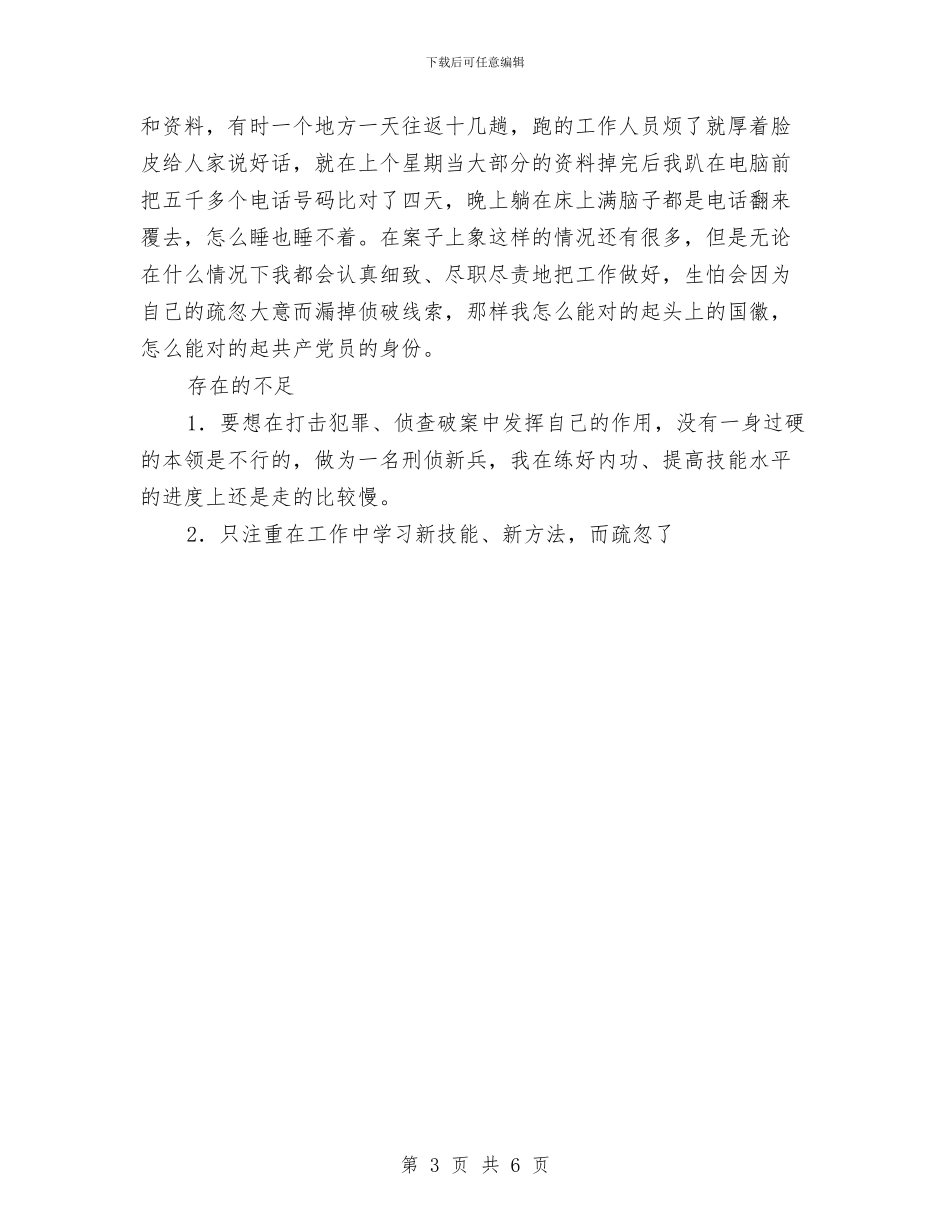 下载后可任意编辑

和资料，有时一个地方一天往返十几趟，跑的工作人员烦了就厚着脸皮给人家说好话，就在上个星期当大部分的资料掉完后我趴在电脑前把五千多个电话号码比对了四天，晚上躺在床上满脑子都是电话翻来覆去，怎么睡也睡不着。在案子上象这样的情况还有很多，但是无论在什么情况下我都会认真细致、尽职尽责地把工作做好，生怕会因为自己的疏忽大意而漏掉侦破线索，那样我怎么能对的起头上的国徽，怎么能对的起共产党员的身份。

存在的不足

1. 要想在打击犯罪、侦查破案中发挥自己的作用，没有一身过硬的本领是不行的，做为一名刑侦新兵，我在练好内功、提高技能水平的进度上还是走的比较慢。

2. 只注重在工作中学习新技能、新方法，而疏忽了

第 3 页 共 6 页